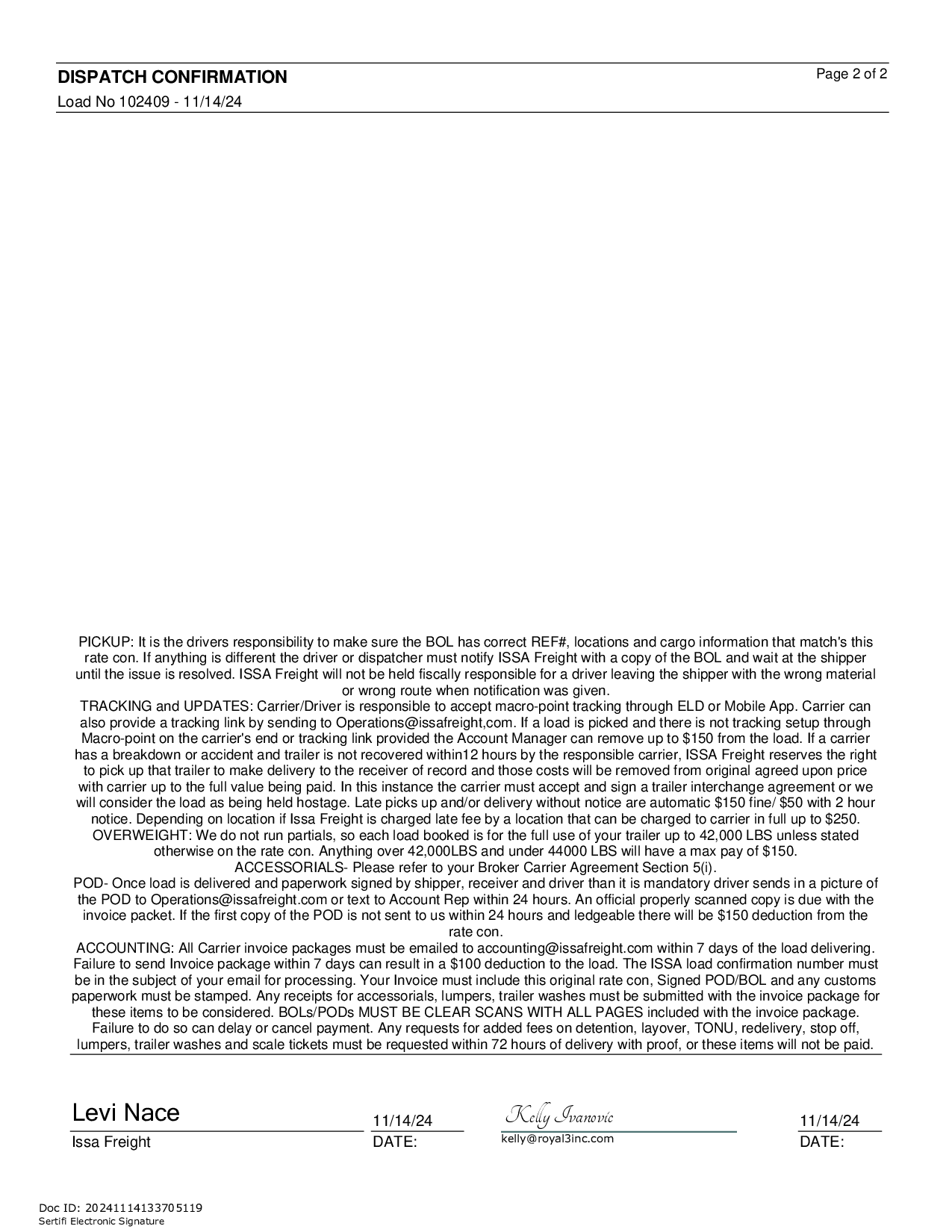 DISPATCH CONFIRMATION
Page 2 of 2
Load No 102409 - 11/14/24

PICKUP: It is the drivers responsibility to make sure the BOL has correct REF#, locations and cargo information that match's this rate con. If anything is different the driver or dispatcher must notify ISSA Freight with a copy of the BOL and wait at the shipper until the issue is resolved. ISSA Freight will not be held fiscally responsible for a driver leaving the shipper with the wrong material or wrong route when notification was given.
TRACKING and UPDATES: Carrier/Driver is responsible to accept macro-point tracking through ELD or Mobile App. Carrier can also provide a tracking link by sending to Operations@issafreight,com. If a load is picked and there is not tracking setup through Macro-point on the carrier's end or tracking link provided the Account Manager can remove up to $150 from the load. If a carrier has a breakdown or accident and trailer is not recovered within12 hours by the responsible carrier, ISSA Freight reserves the right to pick up that trailer to make delivery to the receiver of record and those costs will be removed from original agreed upon price with carrier up to the full value being paid. In this instance the carrier must accept and sign a trailer interchange agreement or we will consider the load as being held hostage. Late picks up and/or delivery without notice are automatic $150 fine/ $50 with 2 hour notice. Depending on location if Issa Freight is charged late fee by a location that can be charged to carrier in full up to $250.
OVERWEIGHT: We do not run partials, so each load booked is for the full use of your trailer up to 42,000 LBS unless stated otherwise on the rate con. Anything over 42,000LBS and under 44000 LBS will have a max pay of $150.
ACCESSORIALS- Please refer to your Broker Carrier Agreement Section 5(i).
POD- Once load is delivered and paperwork signed by shipper, receiver and driver than it is mandatory driver sends in a picture of the POD to Operations@issafreight.com or text to Account Rep within 24 hours. An official properly scanned copy is due with the invoice packet. If the first copy of the POD is not sent to us within 24 hours and ledgeable there will be $150 deduction from the rate con.
ACCOUNTING: All Carrier invoice packages must be emailed to accounting@issafreight.com within 7 days of the load delivering. Failure to send Invoice package within 7 days can result in a $100 deduction to the load. The ISSA load confirmation number must be in the subject of your email for processing. Your Invoice must include this original rate con, Signed POD/BOL and any customs paperwork must be stamped. Any receipts for accessorials, lumpers, trailer washes must be submitted with the invoice package for these items to be considered. BOLs/PODs MUST BE CLEAR SCANS WITH ALL PAGES included with the invoice package. Failure to do so can delay or cancel payment. Any requests for added fees on detention, layover, TONU, redelivery, stop off, lumpers, trailer washes and scale tickets must be requested within 72 hours of delivery with proof, or these items will not be paid.

Levi Nace
Issa Freight
11/14/24
DATE:
Kelly Ivanovic
kelly@royal3inc.com
11/14/24
DATE:

Doc ID: 20241114133705119
Sertifi Electronic Signature